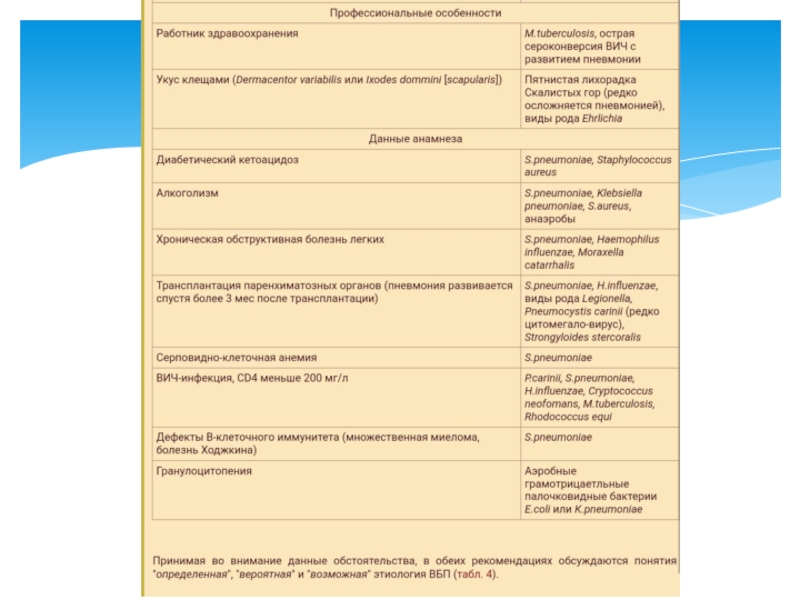 | Профессиональные особенности | |
|---|---|
| Работник здравоохранения | M.tuberculosis, острая сероконверсия ВИЧ с развитием пневмонии |
| Укус клещами (Dermacentor variabilis или Ixodes dommini [scapularis]) | Пятнистая лихорадка Скалистых гор (редко осложняется пневмонией), виды рода Ehrlichia |
| Данные анамнеза | |
| Диабетический кетоацидоз | S.pneumoniae, Staphylococcus aureus |
| Алкоголизм | S.pneumoniae, Klebsiella pneumoniae, S.aureus, анаэробы |
| Хроническая обструктивная болезнь легких | S.pneumoniae, Haemophilus influenzae, Moraxella catarrhalis |
| Трансплантация паренхиматозных органов (пневмония развивается спустя более 3 мес после трансплантации) | S.pneumoniae, H.influenzae, виды рода Legionella, Pneumocystis carinii (редко цитомегало-вирус), Strongyloides stercoralis |
| Серповидно-клеточная анемия | S.pneumoniae |
| ВИЧ-инфекция, CD4 меньше 200 мг/л | P.carinii, S.pneumoniae, H.influenzae, Cryptococcus neofomans, M.tuberculosis, Rhodococcus equi |
| Дефекты В-клеточного иммунитета (множественная миелома, болезнь Ходжкина) | S.pneumoniae |
| Гранулоцитопения | Аэробные грамотрицаетльные палочковидные бактерии E.coli или K.pneumoniae |

Принимая во внимание данные обстоятельства, в обеих рекомендациях обсуждаются понятия "определенная", "вероятная" и "возможная" этиология ВБП (табл. 4).